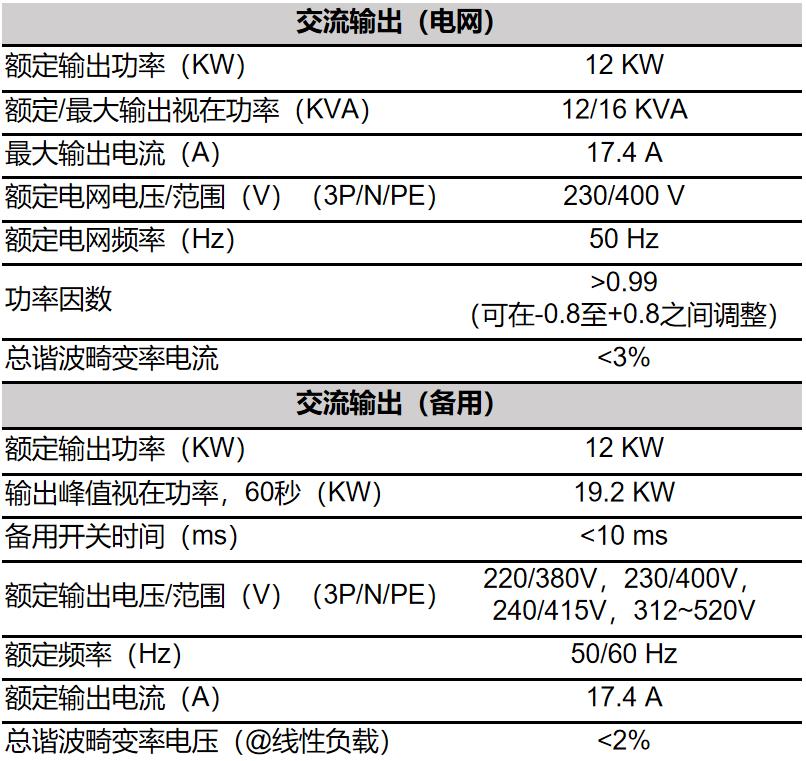 | 交流输出（电网） | |
|---|---|
| 额定输出功率（KW） | 12 KW |
| 额定/最大输出视在功率（KVA） | 12/16 KVA |
| 最大输出电流（A） | 17.4 A |
| 额定电网电压/范围（V）（3P/N/PE） | 230/400 V |
| 额定电网频率（Hz） | 50 Hz |
| 功率因数 | >0.99 （可在-0.8至+0.8之间调整） |
| 总谐波畸变率电流 | <3% |
| 交流输出（备用） | |
| 额定输出功率（KW） | 12 KW |
| 输出峰值视在功率，60秒（KW） | 19.2 KW |
| 备用开关时间（ms） | <10 ms |
| 额定输出电压/范围（V）（3P/N/PE） | 220/380V，230/400V，240/415V，312~520V |
| 额定频率（Hz） | 50/60 Hz |
| 额定输出电流（A） | 17.4 A |
| 总谐波畸变率电压（@线性负载） | <2% |